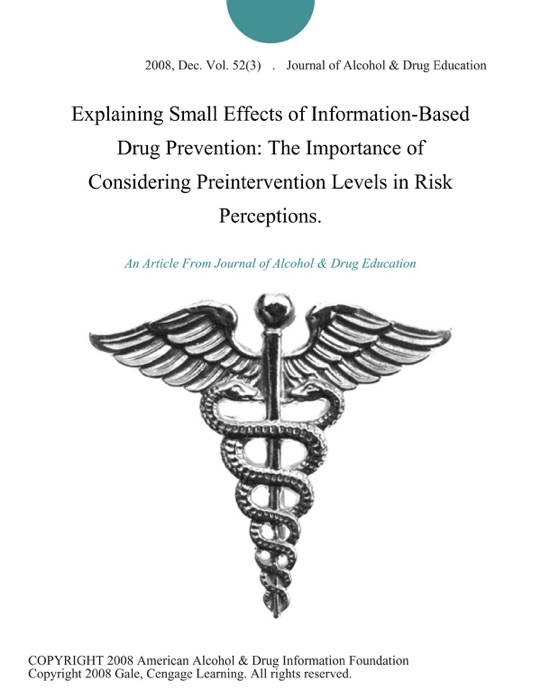 2008, Dec. Vol. 52(3) . Journal of Alcohol & Drug Education

Explaining Small Effects of Information-Based Drug Prevention: The Importance of Considering Preintervention Levels in Risk Perceptions.

An Article From Journal of Alcohol & Drug Education

COPYRIGHT 2008 American Alcohol & Drug Information Foundation
Copyright 2008 Gale, Cengage Learning. All rights reserved.